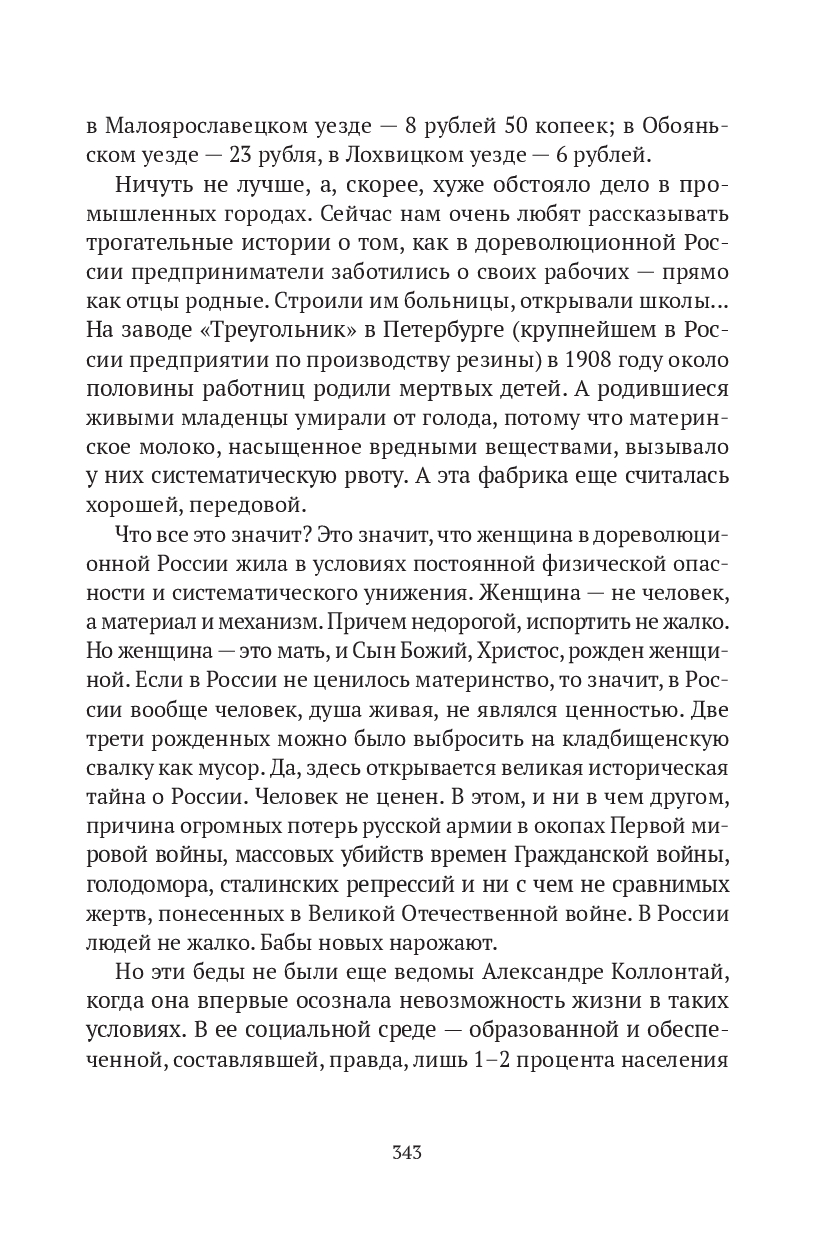 в Малоярославецком уезде — 8 рублей 50 копеек; в Обояньском уезде — 23 рубля, в Лохвицком уезде — 6 рублей.

Ничуть не лучше, а, скорее, хуже обстояло дело в промышленных городах. Сейчас нам очень любят рассказывать трогательные истории о том, как в дореволюционной России предприниматели заботились о своих рабочих — прямо как отцы родные. Строили им больницы, открывали школы... На заводе «Треугольник» в Петербурге (крупнейшем в России предприятии по производству резины) в 1908 году около половины работниц родили мертвых детей. А родившиеся живыми младенцы умирали от голода, потому что материнское молоко, насыщенное вредными веществами, вызывало у них систематическую рвоту. А эта фабрика еще считалась хорошей, передовой.

Что все это значит? Это значит, что женщина в дореволюционной России жила в условиях постоянной физической опасности и систематического унижения. Женщина — не человек, а материал и механизм. Причем недорогой, испортить не жалко. Но женщина — это мать, и Сын Божий, Христос, рожден женщиной. Если в России не ценилось материнство, то значит, в России вообще человек, душа живая, не являлся ценностью. Две трети рожденных можно было выбросить на кладбищенскую свалку как мусор. Да, здесь открывается великая историческая тайна о России. Человек не ценен. В этом, и ни в чем другом, причина огромных потерь русской армии в окопах Первой мировой войны, массовых убийств времен Гражданской войны, голодомора, сталинских репрессий и ни с чем не сравнимых жертв, понесенных в Великой Отечественной войне. В России людей не жалко. Бабы новых нарожают.

Но эти беды не были еще ведомы Александре Коллонтай, когда она впервые осознала невозможность жизни в таких условиях. В ее социальной среде — образованной и обеспеченной, составлявшей, правда, лишь 1–2 процента населения

343